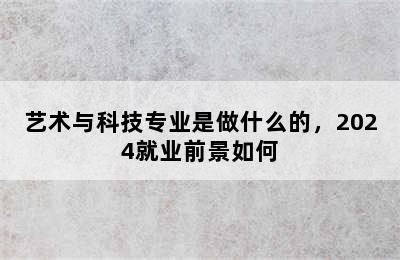 艺术与科技专业是做什么的，2024就业前景如何